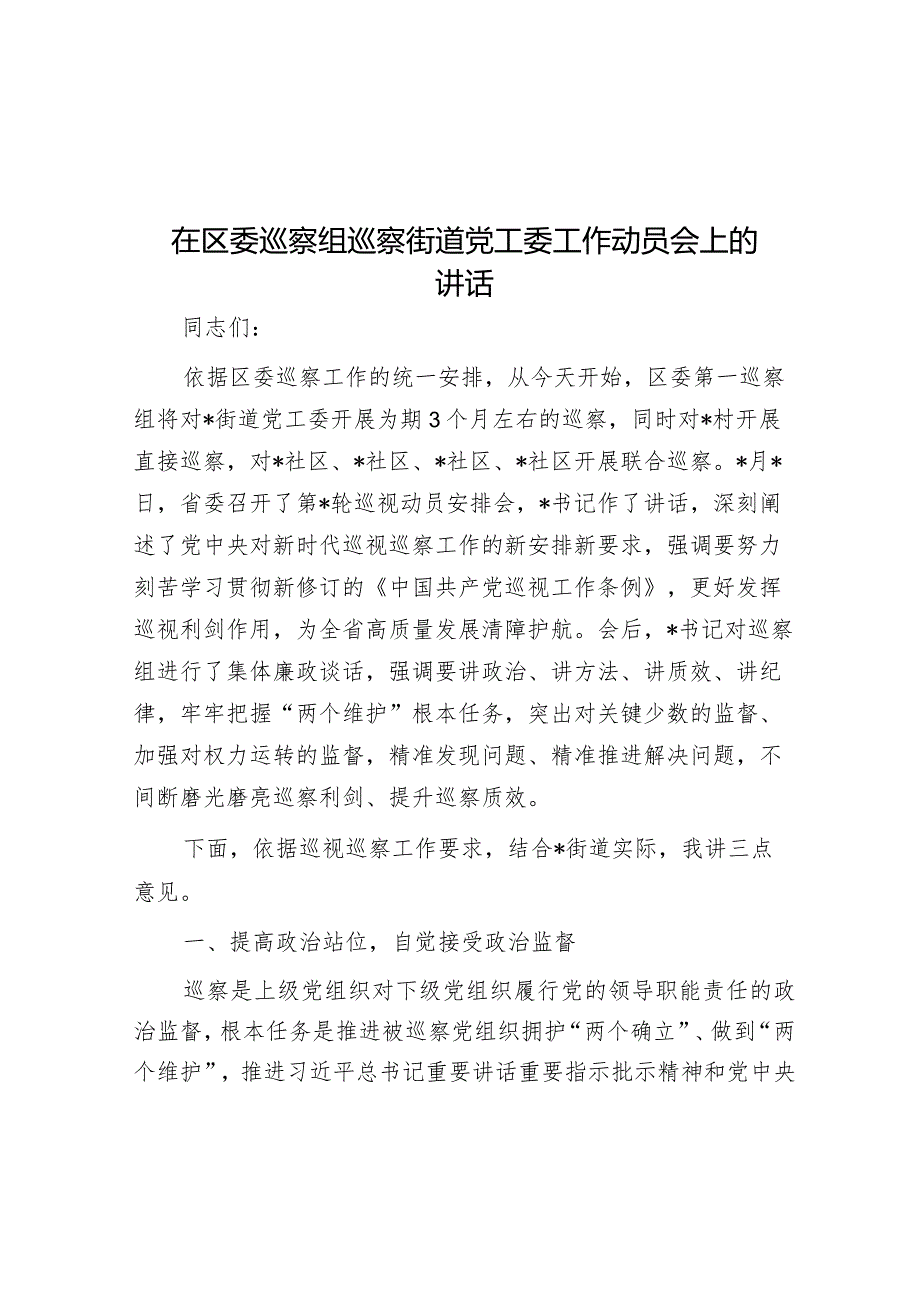 在区委巡察组巡察街道党工委工作动员会上的讲话

同志们：

依据区委巡察工作的统一安排，从今天开始，区委第一巡察组将对*街道党工委开展为期3个月左右的巡察，同时对*村开展直接巡察，对*社区、*社区、*社区、*社区开展联合巡察。*月*日，省委召开了第*轮巡视动员安排会，*书记作了讲话，深刻阐述了党中央对新时代巡视巡察工作的新安排新要求，强调要努力刻苦学习贯彻新修订的《中国共产党巡视工作条例》，更好发挥巡视利剑作用，为全省高质量发展清障护航。会后，*书记对巡察组进行了集体廉政谈话，强调要讲政治、讲方法、讲质效、讲纪律，牢牢把握“两个维护”根本任务，突出对关键少数的监督、加强对权力运转的监督，精准发现问题、精准推进解决问题，不间断磨光磨亮巡察利剑、提升巡察质效。

下面，依据巡视巡察工作要求，结合*街道实际，我讲三点意见。

一、提高政治站位，自觉接受政治监督

巡察是上级党组织对下级党组织履行党的领导职能责任的政治监督，根本任务是推进被巡察党组织拥护“两个确立”、做到“两个维护”，推进习近平总书记重要讲话重要指示批示精神和党中央